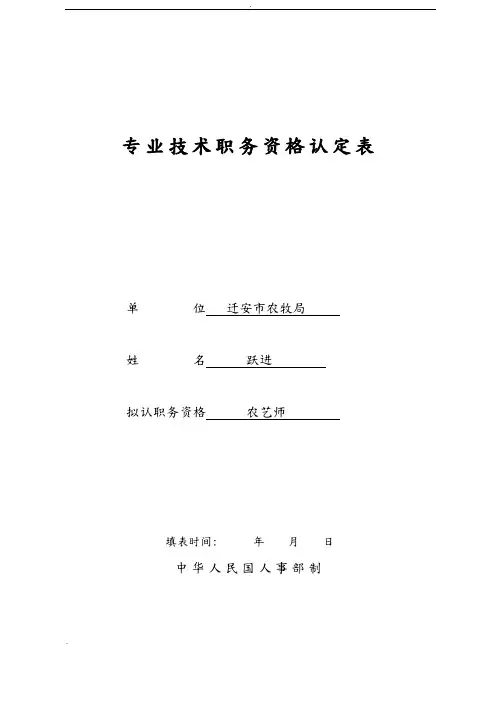 专业技术职务资格认定表

单　　　位　迁安市农牧局

姓　　　名　跃进

拟认职务资格　农艺师

填表时间：　　年　　月　　日

中华人民国人事部制